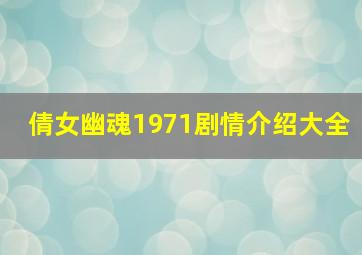 倩女幽魂1971剧情介绍大全